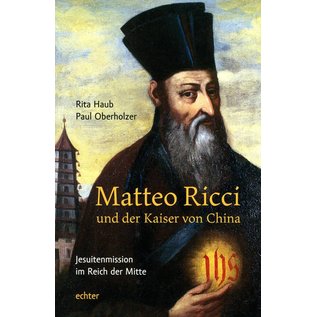 Rita Haub
Paul Oberholzer

Matteo Ricci
und der Kaiser von China

Jesuitenmission
im Reich der Mitte

IHS

echter